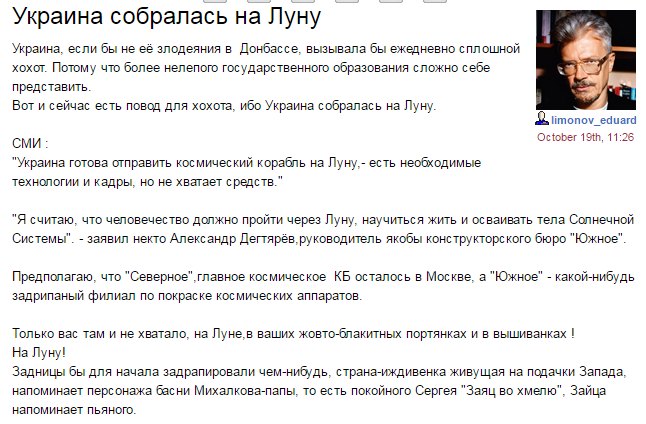 Украина собралась на Луну

Украина, если бы не её злодеяния в  Донбассе, вызывала бы ежедневно сплошной хохот. Потому что более нелепого государственного образования сложно себе представить.
Вот и сейчас есть повод для хохота, ибо Украина собралась на Луну.

limonov_eduard
October 19th, 11:26

СМИ :
"Украина готова отправить космический корабль на Луну,- есть необходимые технологии и кадры, но не хватает средств."

"Я считаю, что человечество должно пройти через Луну, научиться жить и осваивать тела Солнечной Системы". - заявил некто Александр Дегтярёв,руководитель якобы конструкторского бюро "Южное".

Предполагаю, что "Северное",главное космическое  КБ осталось в Москве, а "Южное" - какой-нибудь задрипаный филиал по покраске космических аппаратов.

Только вас там и не хватало, на Луне,в ваших жовто-блакитных портянках и в вышиванках !
На Луну!
Задницы бы для начала задрапировали чем-нибудь, страна-иждивенка живущая на подачки Запада, напоминает персонажа басни Михалкова-папы, то есть покойного Сергея "Заяц во хмелю", Зайца напоминает пьяного.